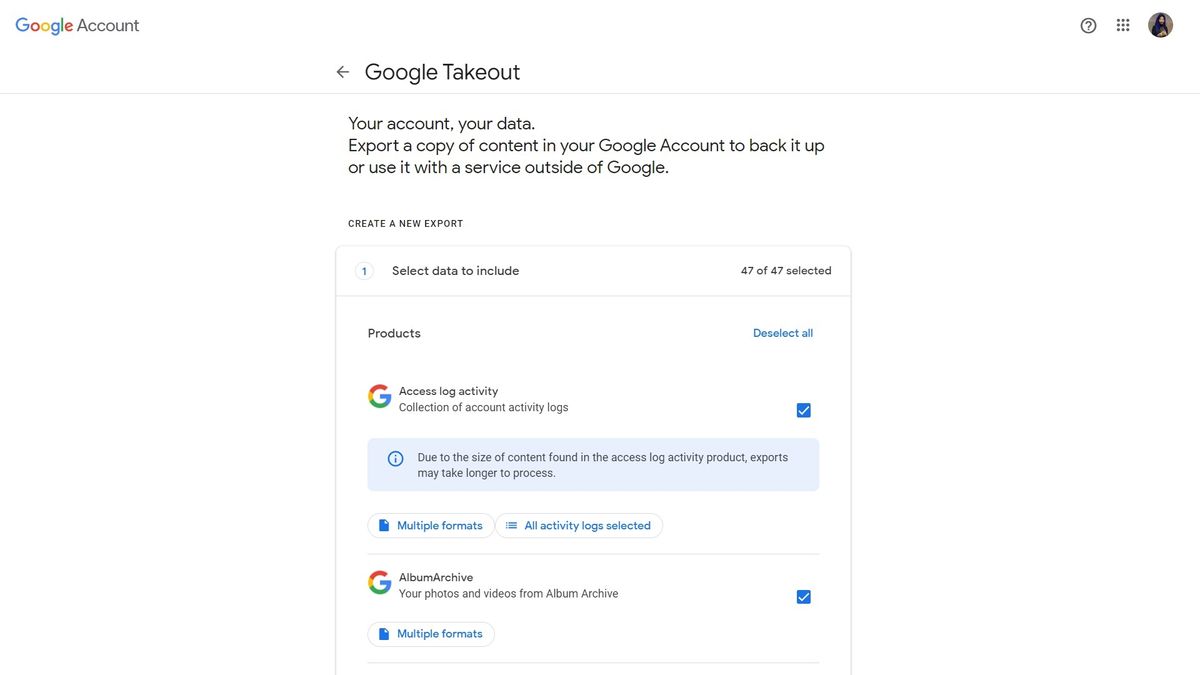 Google Account

Google Takeout

Your account, your data.
Export a copy of content in your Google Account to back it up or use it with a service outside of Google.

CREATE A NEW EXPORT

1 Select data to include

47 of 47 selected

Products

Deselect all

Access log activity
Collection of account activity logs

Due to the size of content found in the access log activity product, exports may take longer to process.

Multiple formats

All activity logs selected

AlbumArchive
Your photos and videos from Album Archive

Multiple formats